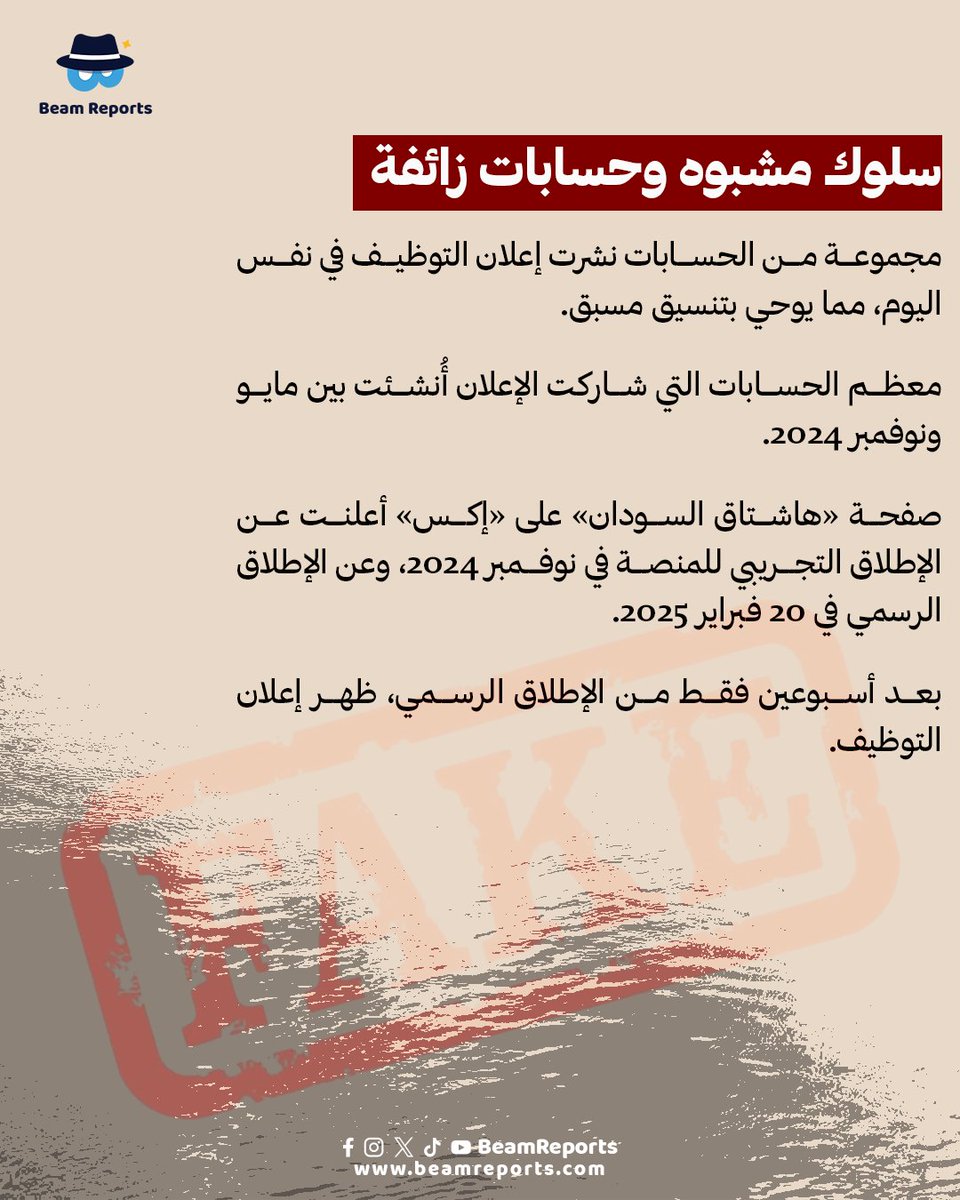 Beam Reports

سلوك مشبوه وحسابات زائفة

مجموعة من الحسابات نشرت إعلان التوظيف في نفس اليوم، مما يوحي بتنسيق مسبق.

معظم الحسابات التي شاركت الإعلان أُنشئت بين مايو ونوفمبر 2024.

صفحة «هاشتاق السودان» على «إكس» أعلنت عن الإطلاق التجريبي للمنصة في نوفمبر 2024، وعن الإطلاق الرسمي في 20 فبراير 2025.

بعد أسبوعين فقط من الإطلاق الرسمي، ظهر إعلان التوظيف.

FAKE

BeamReports
www.beamreports.com